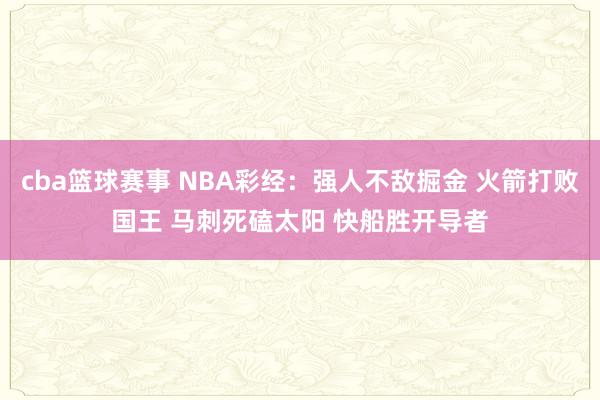 cba篮球赛事 NBA彩经：强人不敌掘金 火箭打败国王 马刺死磕太阳 快船胜开导者